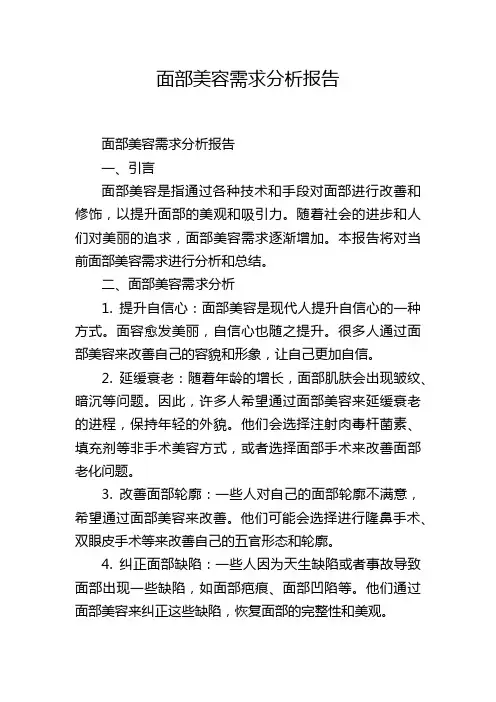 面部美容需求分析报告

面部美容需求分析报告

一、引言

面部美容是指通过各种技术和手段对面部进行改善和修饰，以提升面部的美观和吸引力。随着社会的进步和人们对美丽的追求，面部美容需求逐渐增加。本报告将对当前面部美容需求进行分析和总结。

二、面部美容需求分析

1. 提升自信心：面部美容是现代人提升自信心的一种方式。面容愈发美丽，自信心也随之提升。很多人通过面部美容来改善自己的容貌和形象，让自己更加自信。

2. 延缓衰老：随着年龄的增长，面部肌肤会出现皱纹、暗沉等问题。因此，许多人希望通过面部美容来延缓衰老的进程，保持年轻的外貌。他们会选择注射肉毒杆菌素、填充剂等非手术美容方式，或者选择面部手术来改善面部老化问题。

3. 改善面部轮廓：一些人对自己的面部轮廓不满意，希望通过面部美容来改善。他们可能会选择进行隆鼻手术、双眼皮手术等来改善自己的五官形态和轮廓。

4. 纠正面部缺陷：一些人因为天生缺陷或者事故导致面部出现一些缺陷，如面部疤痕、面部凹陷等。他们通过面部美容来纠正这些缺陷，恢复面部的完整性和美观。